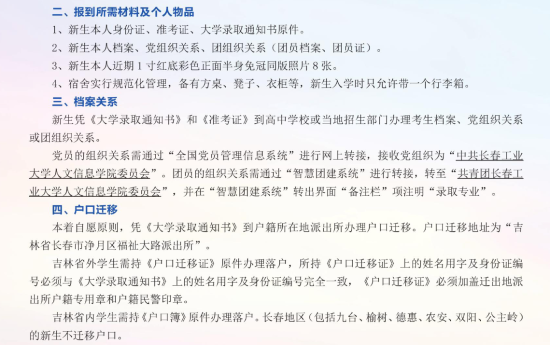 二、报到所需材料及个人物品

1、新生本人身份证、准考证、大学录取通知书原件。

2、新生本人档案、党组织关系、团组织关系（团员档案、团员证）。

3、新生本人近期 1 寸红底彩色正面半身免冠同版照片 8 张。

4、宿舍实行规范化管理，备有方桌、凳子、衣柜等，新生入学时只允许带一个行李箱。

三、档案关系

新生凭《大学录取通知书》和《准考证》到高中学校或当地招生部门办理考生档案、党组织关系或团组织关系。

党员的组织关系需通过“全国党员管理信息系统”进行网上转接，接收党组织为“中共长春工业大学人文信息学院委员会”。团员的组织关系需通过“智慧团建系统”进行转接，转至“共青团长春工业大学人文信息学院委员会”，并在“智慧团建系统”转出界面“备注栏”项注明“录取专业”。

四、户口迁移

本着自愿原则，凭《大学录取通知书》到户籍所在地派出所办理户口迁移。户口迁移地址为“吉林省长春市净月区福祉大路派出所”。

吉林省外学生需持《户口迁移证》原件办理落户，所持《户口迁移证》上的姓名用字及身份证编号必须与《大学录取通知书》上的姓名用字及身份证编号完全一致，《户口迁移证》必须加盖迁出地派出所户籍专用章和户籍民警印章。

吉林省内学生需持《户口簿》原件办理落户。长春地区（包括九台、榆树、德惠、农安、双阳、公主岭）的新生不迁移户口。